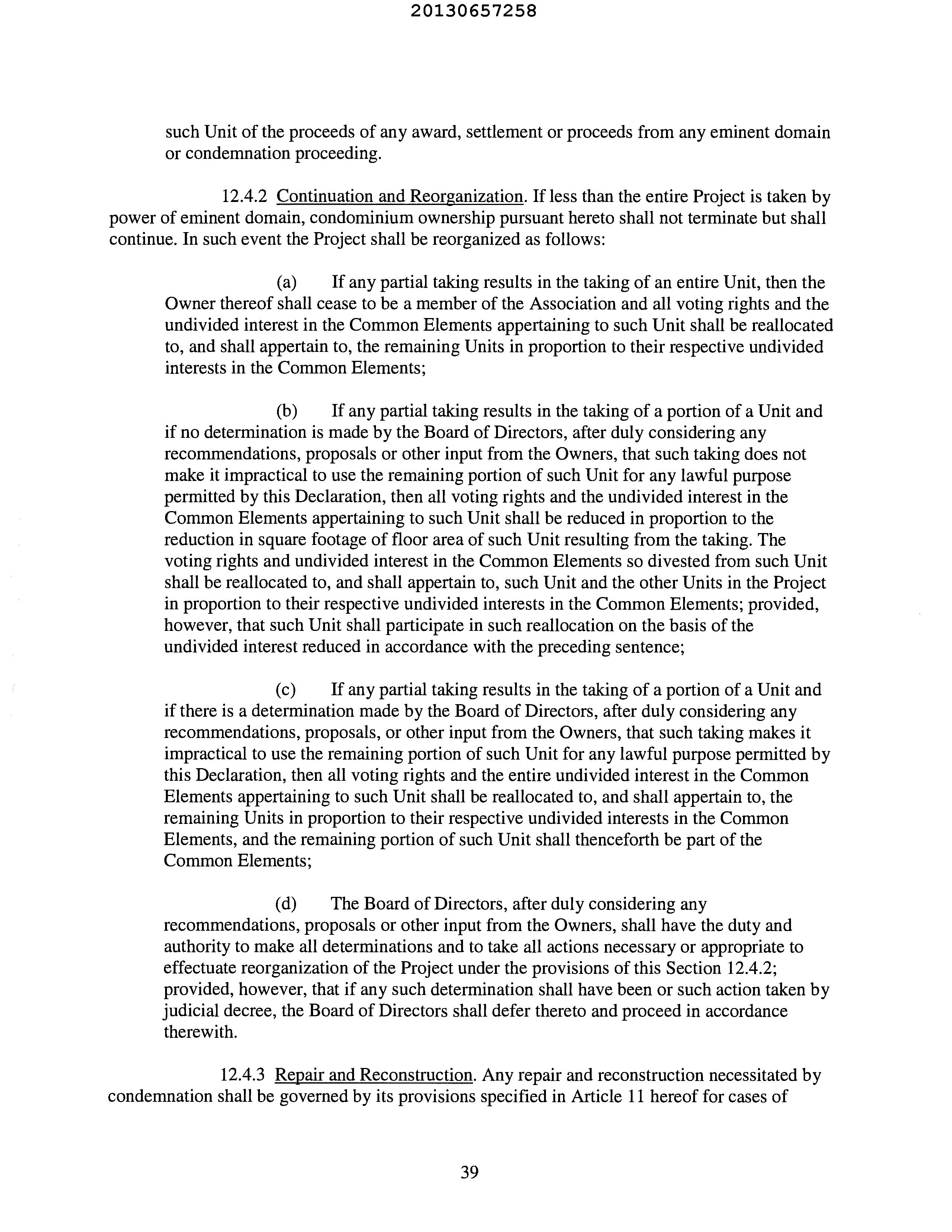 20130657258

such Unit of the proceeds of any award, settlement or proceeds from any eminent domain or condemnation proceeding.

12.4.2 Continuation and Reorganization. If less than the entire Project is taken by power of eminent domain, condominium ownership pursuant hereto shall not terminate but shall continue. In such event the Project shall be reorganized as follows:

(a) If any partial taking results in the taking of an entire Unit, then the Owner thereof shall cease to be a member of the Association and all voting rights and the undivided interest in the Common Elements appertaining to such Unit shall be reallocated to, and shall appertain to, the remaining Units in proportion to their respective undivided interests in the Common Elements;

(b) If any partial taking results in the taking of a portion of a Unit and if no determination is made by the Board of Directors, after duly considering any recommendations, proposals or other input from the Owners, that such taking does not make it impractical to use the remaining portion of such Unit for any lawful purpose permitted by this Declaration, then all voting rights and the undivided interest in the Common Elements appertaining to such Unit shall be reduced in proportion to the reduction in square footage of floor area of such Unit resulting from the taking. The voting rights and undivided interest in the Common Elements so divested from such Unit shall be reallocated to, and shall appertain to, such Unit and the other Units in the Project in proportion to their respective undivided interests in the Common Elements; provided, however, that such Unit shall participate in such reallocation on the basis of the undivided interest reduced in accordance with the preceding sentence;

(c) If any partial taking results in the taking of a portion of a Unit and if there is a determination made by the Board of Directors, after duly considering any recommendations, proposals, or other input from the Owners, that such taking makes it impractical to use the remaining portion of such Unit for any lawful purpose permitted by this Declaration, then all voting rights and the entire undivided interest in the Common Elements appertaining to such Unit shall be reallocated to, and shall appertain to, the remaining Units in proportion to their respective undivided interests in the Common Elements, and the remaining portion of such Unit shall thenceforth be part of the Common Elements;

(d) The Board of Directors, after duly considering any recommendations, proposals or other input from the Owners, shall have the duty and authority to make all determinations and to take all actions necessary or appropriate to effectuate reorganization of the Project under the provisions of this Section 12.4.2; provided, however, that if any such determination shall have been or such action taken by judicial decree, the Board of Directors shall defer thereto and proceed in accordance therewith.

12.4.3 Repair and Reconstruction. Any repair and reconstruction necessitated by condemnation shall be governed by its provisions specified in Article 11 hereof for cases of

39